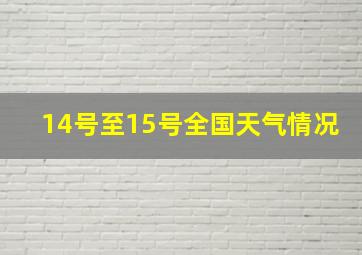 14号至15号全国天气情况